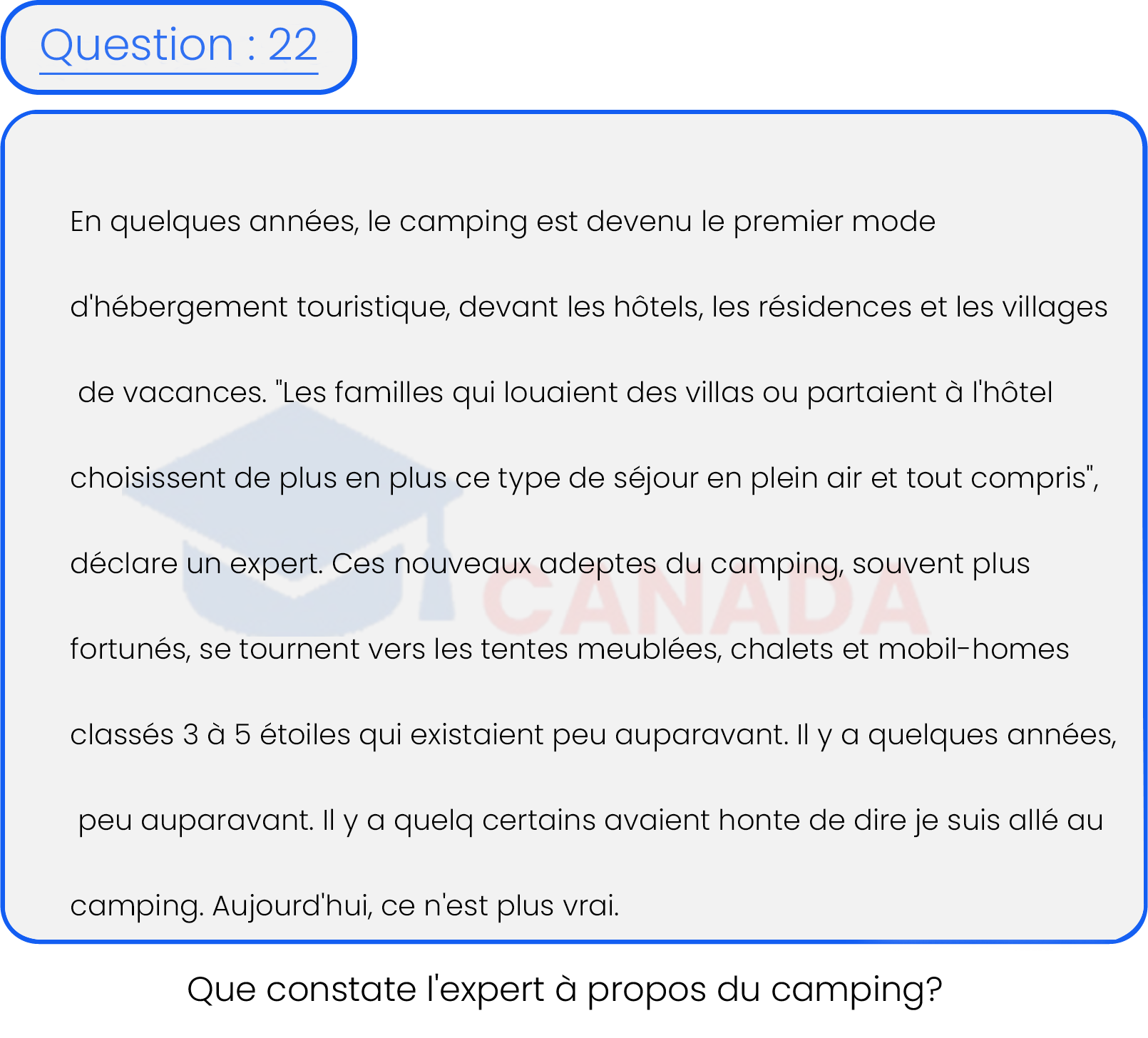 Question : 22

En quelques années, le camping est devenu le premier mode d'hébergement touristique, devant les hôtels, les résidences et les villages de vacances. "Les familles qui louaient des villas ou partaient à l'hôtel choisissent de plus en plus ce type de séjour en plein air et tout compris", déclare un expert. Ces nouveaux adeptes du camping, souvent plus fortunés, se tournent vers les tentes meublées, chalets et mobil-homes classés 3 à 5 étoiles qui existaient peu auparavant. Il y a quelques années, peu auparavant. Il y a quelq certains avaient honte de dire je suis allé au camping. Aujourd'hui, ce n'est plus vrai.

CANADA

Que constate l'expert à propos du camping?